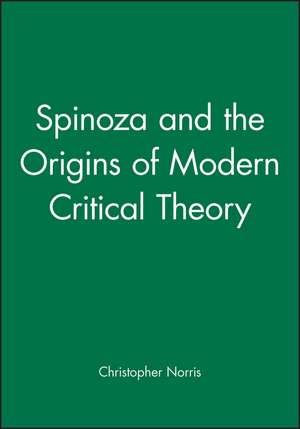 Spinoza and the Origins of Modern Critical Theory

Christopher Norris